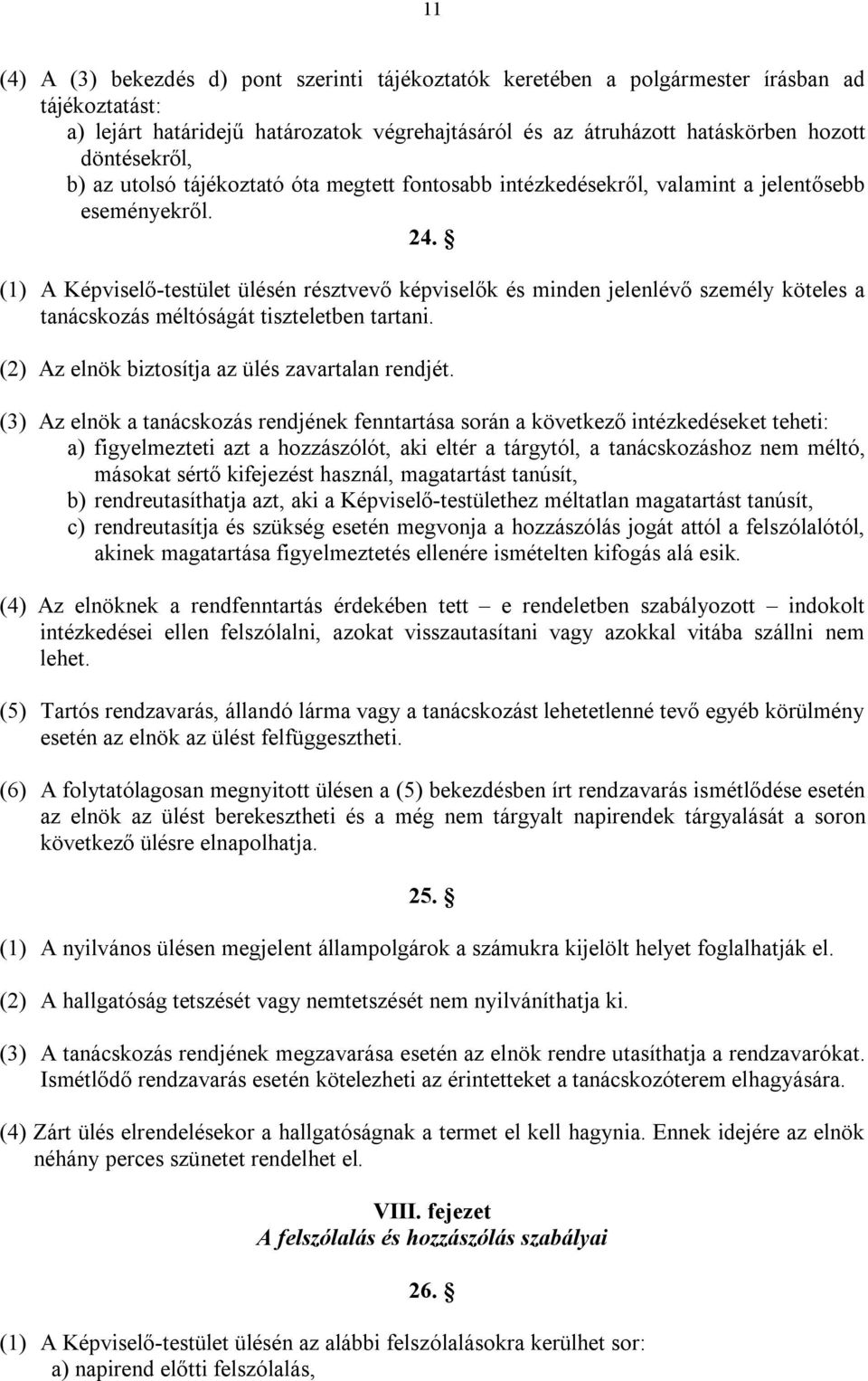 11

(4) A (3) bekezdés d) pont szerinti tájékoztatók keretében a polgármester írásban ad tájékoztatást:
a) lejárt határidejű határozatok végrehajtásáról és az átruházott hatáskörben hozott döntésekről,
b) az utolsó tájékoztató óta megtett fontosabb intézkedésekről, valamint a jelentősebb eseményekről.

24. §

(1) A Képviselő-testület ülésén résztvevő képviselők és minden jelenlévő személy köteles a tanácskozás méltóságát tiszteletben tartani.

(2) Az elnök biztosítja az ülés zavartalan rendjét.

(3) Az elnök a tanácskozás rendjének fenntartása során a következő intézkedéseket teheti:
a) figyelmezteti azt a hozzászólót, aki eltér a tárgytól, a tanácskozáshoz nem méltó, másokat sértő kifejezést használ, magatartást tanúsít,
b) rendreutasíthatja azt, aki a Képviselő-testülethez méltatlan magatartást tanúsít,
c) rendreutasítja és szükség esetén megvonja a hozzászólás jogát attól a felszólalótól, akinek magatartása figyelmeztetés ellenére ismételten kifogás alá esik.

(4) Az elnöknek a rendfenntartás érdekében tett – e rendeletben szabályozott – indokolt intézkedései ellen felszólalni, azokat visszautasítani vagy azokkal vitába szállni nem lehet.

(5) Tartós rendzavarás, állandó lárma vagy a tanácskozást lehetetlenné tevő egyéb körülmény esetén az elnök az ülést felfüggesztheti.

(6) A folytatólagosan megnyitott ülésen a (5) bekezdésben írt rendzavarás ismétlődése esetén az elnök az ülést berekesztheti és a még nem tárgyalt napirendek tárgyalását a soron következő ülésre elnapolhatja.

25. §

(1) A nyilvános ülésen megjelent állampolgárok a számukra kijelölt helyet foglalhatják el.

(2) A hallgatóság tetszését vagy nemtetszését nem nyilváníthatja ki.

(3) A tanácskozás rendjének megzavarása esetén az elnök rendre utasíthatja a rendzavarókat. Ismétlődő rendzavarás esetén kötelezheti az érintetteket a tanácskozóterem elhagyására.

(4) Zárt ülés elrendelésekor a hallgatóságnak a termet el kell hagynia. Ennek idejére az elnök néhány perces szünetet rendelhet el.

VIII. fejezet
A felszólalás és hozzászólás szabályai

26. §

(1) A Képviselő-testület ülésén az alábbi felszólalásokra kerülhet sor:
a) napirend előtti felszólalás,